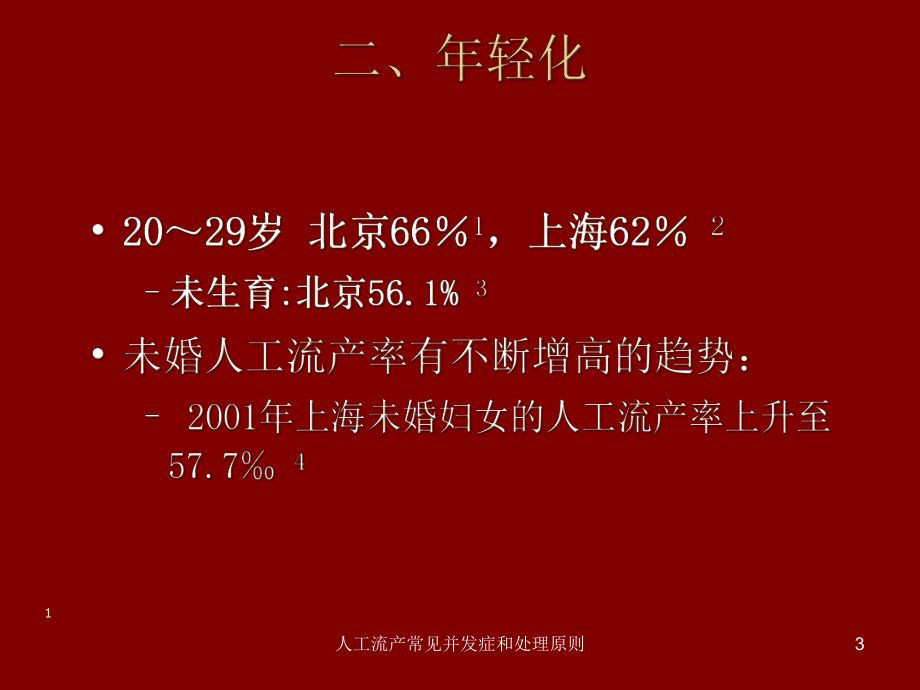 二、年轻化

• 20～29岁 北京66％$^1$，上海62％ $^2$

– 未生育:北京56.1% $^3$

• 未婚人工流产率有不断增高的趋势：

– 2001年上海未婚妇女的人工流产率上升至57.7‰ $^4$

1

人工流产常见并发症和处理原则

3